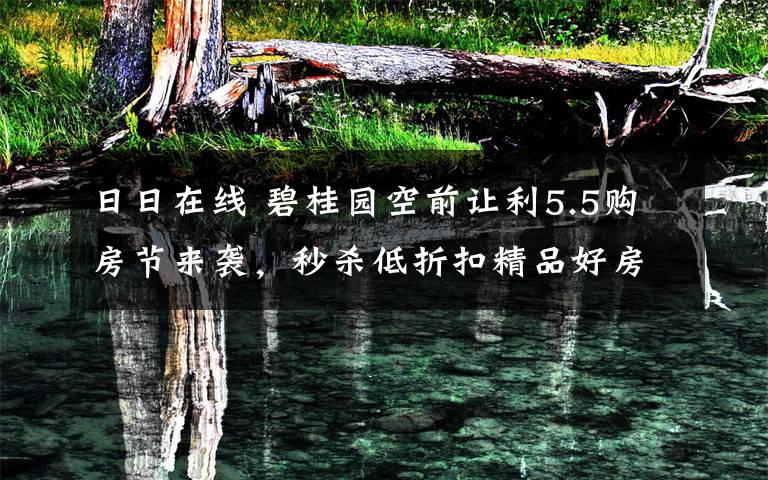 日日在线 碧桂园空前让利5.5购房节来袭，秒杀低折扣精品好房